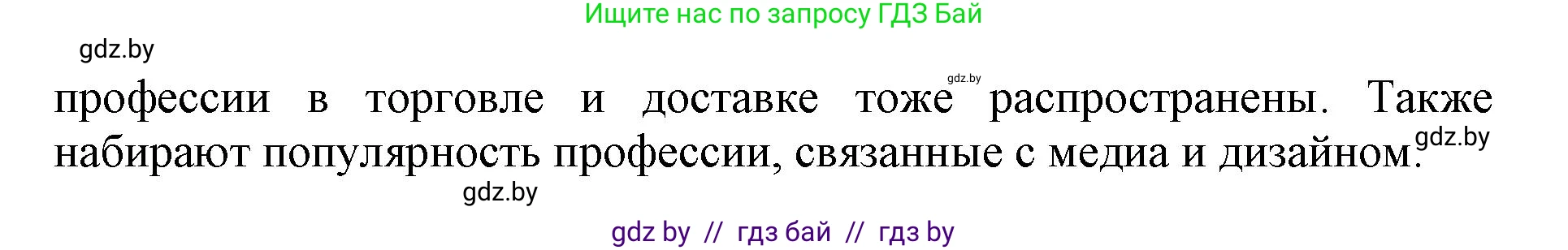 Ищите нас по запросу ГДЗ Бай

gdz.by

gdz.by

профессии в торговле и доставке тоже распространены. Также набирают популярность профессии, связанные с медиа и дизайном.

gdz.by

gdz.by

gdz by // гдз бай // гдз by